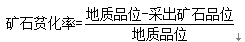 $矿石贫化率=\frac{地质品位-采出矿石品位}{地质品位}$